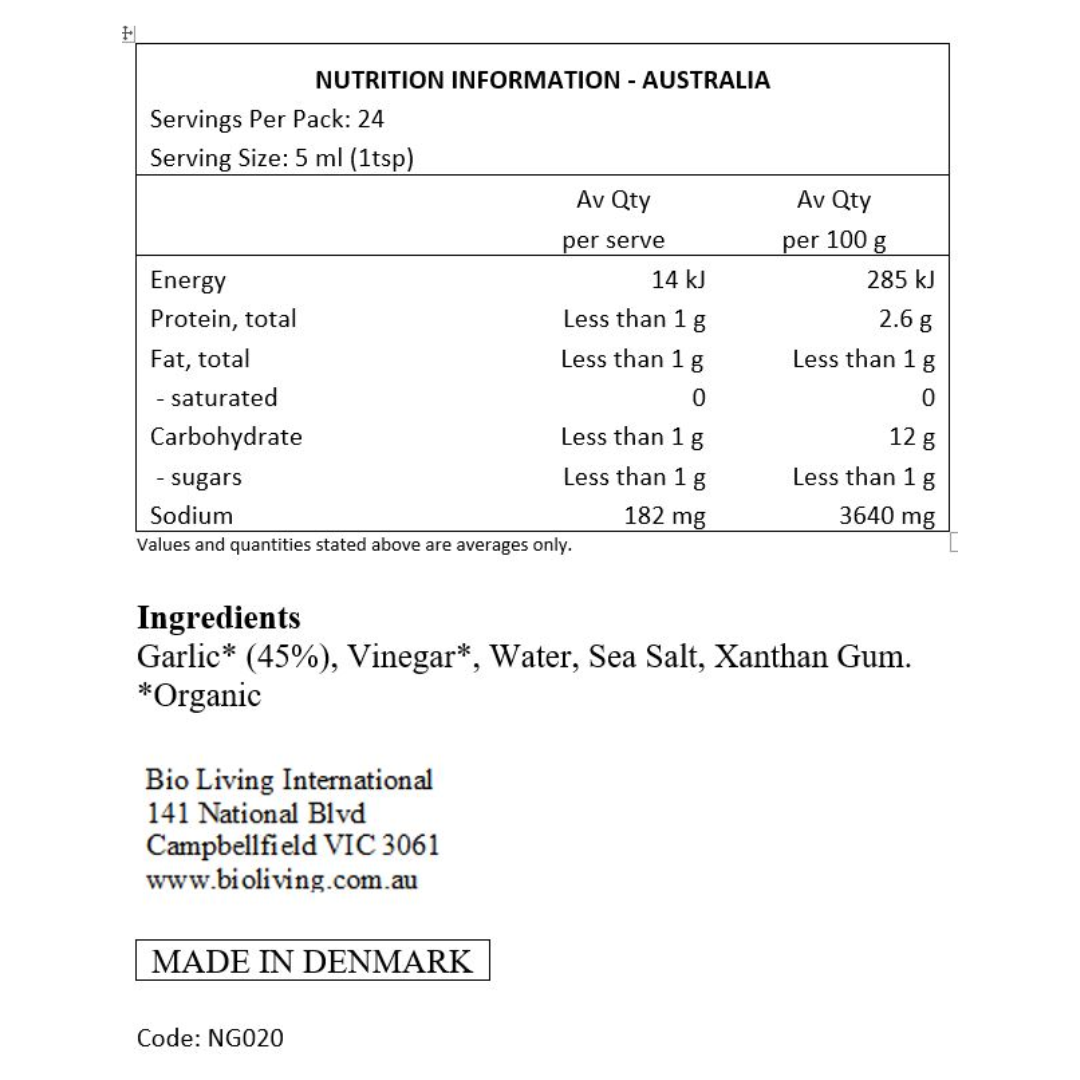 NUTRITION INFORMATION - AUSTRALIA
Servings Per Pack: 24
Serving Size: 5 ml (1tsp)

| | Av Qty per serve | Av Qty per 100 g |
|---|---|---|
| Energy | 14 kJ | 285 kJ |
| Protein, total | Less than 1 g | 2.6 g |
| Fat, total | Less than 1 g | Less than 1 g |
| - saturated | 0 | 0 |
| Carbohydrate | Less than 1 g | 12 g |
| - sugars | Less than 1 g | Less than 1 g |
| Sodium | 182 mg | 3640 mg |

Values and quantities stated above are averages only.

Ingredients
Garlic* (45%), Vinegar*, Water, Sea Salt, Xanthan Gum.
*Organic

Bio Living International
141 National Blvd
Campbellfield VIC 3061
www.bioliving.com.au

MADE IN DENMARK

Code: NG020